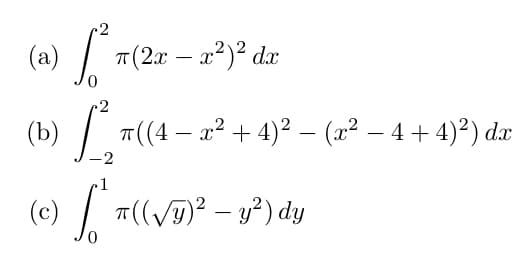 (a) $\int_0^2 \pi(2x - x^2)^2 \, dx$

(b) $\int_{-2}^2 \pi((4 - x^2 + 4)^2 - (x^2 - 4 + 4)^2) \, dx$

(c) $\int_0^1 \pi((\sqrt{y})^2 - y^2) \, dy$